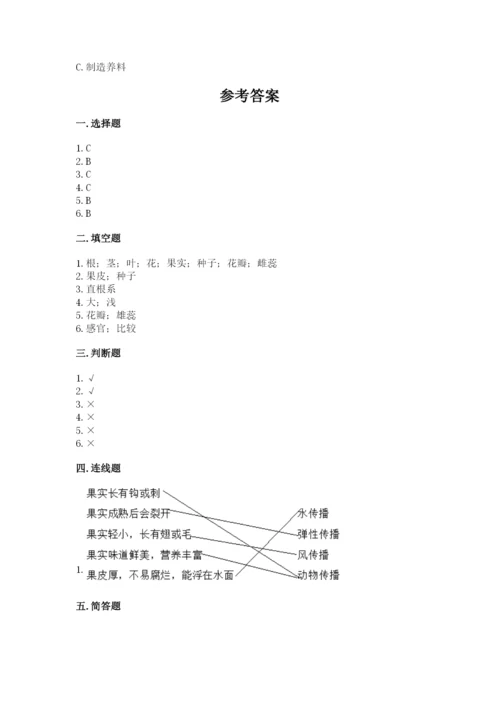 C. 制造养料

参考答案

一. 选择题

1. C
2. B
3. C
4. C
5. B
6. B

二. 填空题

1. 根；茎；叶；花；果实；种子；花瓣；雌蕊
2. 果皮；种子
3. 直根系
4. 大；浅
5. 花瓣；雄蕊
6. 感官；比较

三. 判断题

1. √
2. √
3. ×
4. ×
5. ×
6. ×

四. 连线题

1.
果实长有钩或刺
果实成熟后会裂开
果实轻小，长有翅或毛
果实味道鲜美，营养丰富
果皮厚，不易腐烂，能浮在水面

水传播
弹性传播
风传播
动物传播

五. 简答题